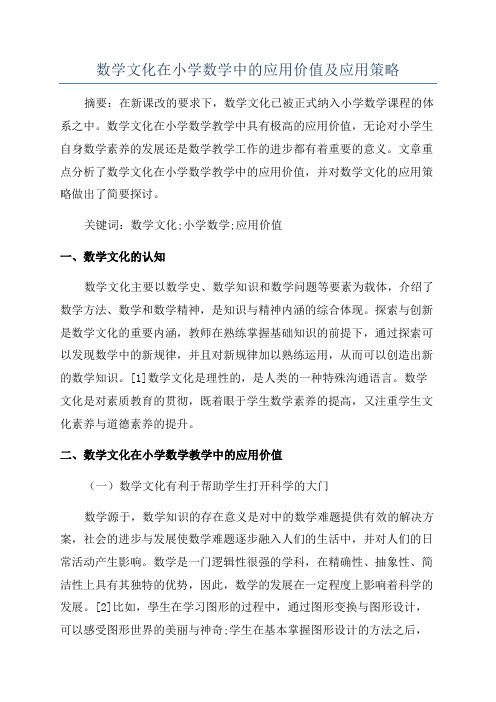 数学文化在小学数学中的应用价值及应用策略

摘要：在新课改的要求下，数学文化已被正式纳入小学数学课程的体系之中。数学文化在小学数学教学中具有极高的应用价值，无论对小学生自身数学素养的发展还是数学教学工作的进步都有着重要的意义。文章重点分析了数学文化在小学数学教学中的应用价值，并对数学文化的应用策略做出了简要探讨。

关键词：数学文化;小学数学;应用价值

一、数学文化的认知

数学文化主要以数学史、数学知识和数学问题等要素为载体，介绍了数学方法、数学和数学精神，是知识与精神内涵的综合体现。探索与创新是数学文化的重要内涵，教师在熟练掌握基础知识的前提下，通过探索可以发现数学中的新规律，并且对新规律加以熟练运用，从而可以创造出新的数学知识。[1]数学文化是理性的，是人类的一种特殊沟通语言。数学文化是对素质教育的贯彻，既着眼于学生数学素养的提高，又注重学生文化素养与道德素养的提升。

二、数学文化在小学数学教学中的应用价值

（一）数学文化有利于帮助学生打开科学的大门

数学源于，数学知识的存在意义是对中的数学难题提供有效的解决方案，社会的进步与发展使数学难题逐步融入人们的生活中，并对人们的日常活动产生影响。数学是一门逻辑性很强的学科，在精确性、抽象性、简洁性上具有其独特的优势，因此，数学的发展在一定程度上影响着科学的发展。[2]比如，学生在学习图形的过程中，通过图形变换与图形设计，可以感受图形世界的美丽与神奇;学生在基本掌握图形设计的方法之后，